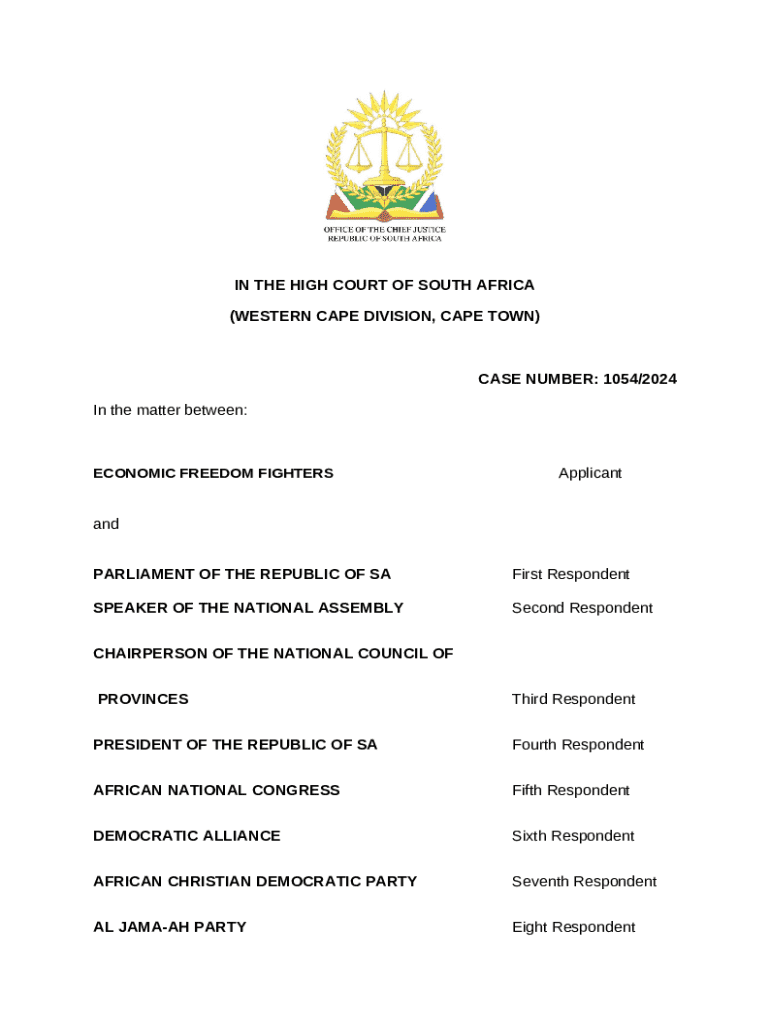 OFFICE OF THE CHIEF JUSTICE
REPUBLIC OF SOUTH AFRICA

IN THE HIGH COURT OF SOUTH AFRICA

(WESTERN CAPE DIVISION, CAPE TOWN)

CASE NUMBER: 1054/2024

In the matter between:

ECONOMIC FREEDOM FIGHTERS Applicant

and

PARLIAMENT OF THE REPUBLIC OF SA First Respondent

SPEAKER OF THE NATIONAL ASSEMBLY Second Respondent

CHAIRPERSON OF THE NATIONAL COUNCIL OF

PROVINCES Third Respondent

PRESIDENT OF THE REPUBLIC OF SA Fourth Respondent

AFRICAN NATIONAL CONGRESS Fifth Respondent

DEMOCRATIC ALLIANCE Sixth Respondent

AFRICAN CHRISTIAN DEMOCRATIC PARTY Seventh Respondent

AL JAMA-AH PARTY Eight Respondent